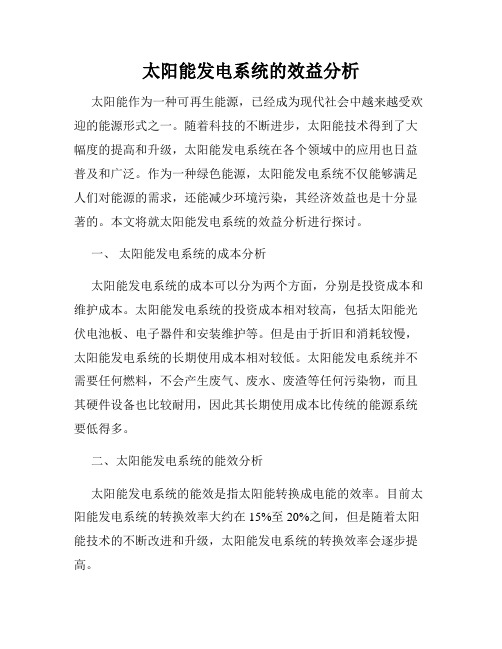 太阳能发电系统的效益分析

太阳能作为一种可再生能源，已经成为现代社会中越来越受欢迎的能源形式之一。随着科技的不断进步，太阳能技术得到了大幅度的提高和升级，太阳能发电系统在各个领域中的应用也日益普及和广泛。作为一种绿色能源，太阳能发电系统不仅能够满足人们对能源的需求，还能减少环境污染，其经济效益也是十分显著的。本文将就太阳能发电系统的效益分析进行探讨。

一、 太阳能发电系统的成本分析

太阳能发电系统的成本可以分为两个方面，分别是投资成本和维护成本。太阳能发电系统的投资成本相对较高，包括太阳能光伏电池板、电子器件和安装维护等。但是由于折旧和消耗较慢，太阳能发电系统的长期使用成本相对较低。太阳能发电系统并不需要任何燃料，不会产生废气、废水、废渣等任何污染物，而且其硬件设备也比较耐用，因此其长期使用成本比传统的能源系统要低得多。

二、太阳能发电系统的能效分析

太阳能发电系统的能效是指太阳能转换成电能的效率。目前太阳能发电系统的转换效率大约在 15%至 20%之间，但是随着太阳能技术的不断改进和升级，太阳能发电系统的转换效率会逐步提高。